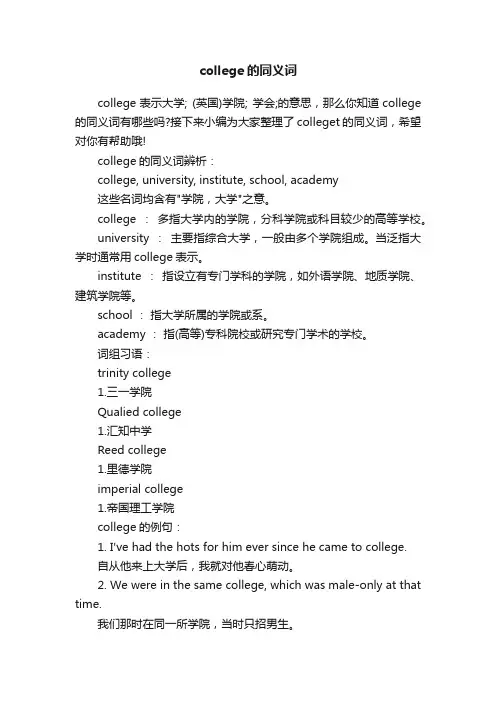 college的同义词

college 表示大学; (英国)学院; 学会;的意思，那么你知道 college 的同义词有哪些吗?接下来小编为大家整理了 colleget 的同义词，希望对你有帮助哦!

college 的同义词辨析：

college, university, institute, school, academy

这些名词均含有"学院，大学"之意。

college ： 多指大学内的学院，分科学院或科目较少的高等学校。

university ： 主要指综合大学，一般由多个学院组成。当泛指大学时通常用 college 表示。

institute ： 指设立有专门学科的学院，如外语学院、地质学院、建筑学院等。

school ： 指大学所属的学院或系。

academy ： 指(高等)专科院校或研究专门学术的学校。

词组习语：

trinity college

1.三一学院

Qualied college

1.汇知中学

Reed college

1.里德学院

imperial college

1.帝国理工学院

college 的例句：

1. I've had the hots for him ever since he came to college.

自从他来上大学后，我就对他春心萌动。

2. We were in the same college, which was male-only at that time.

我们那时在同一所学院，当时只招男生。